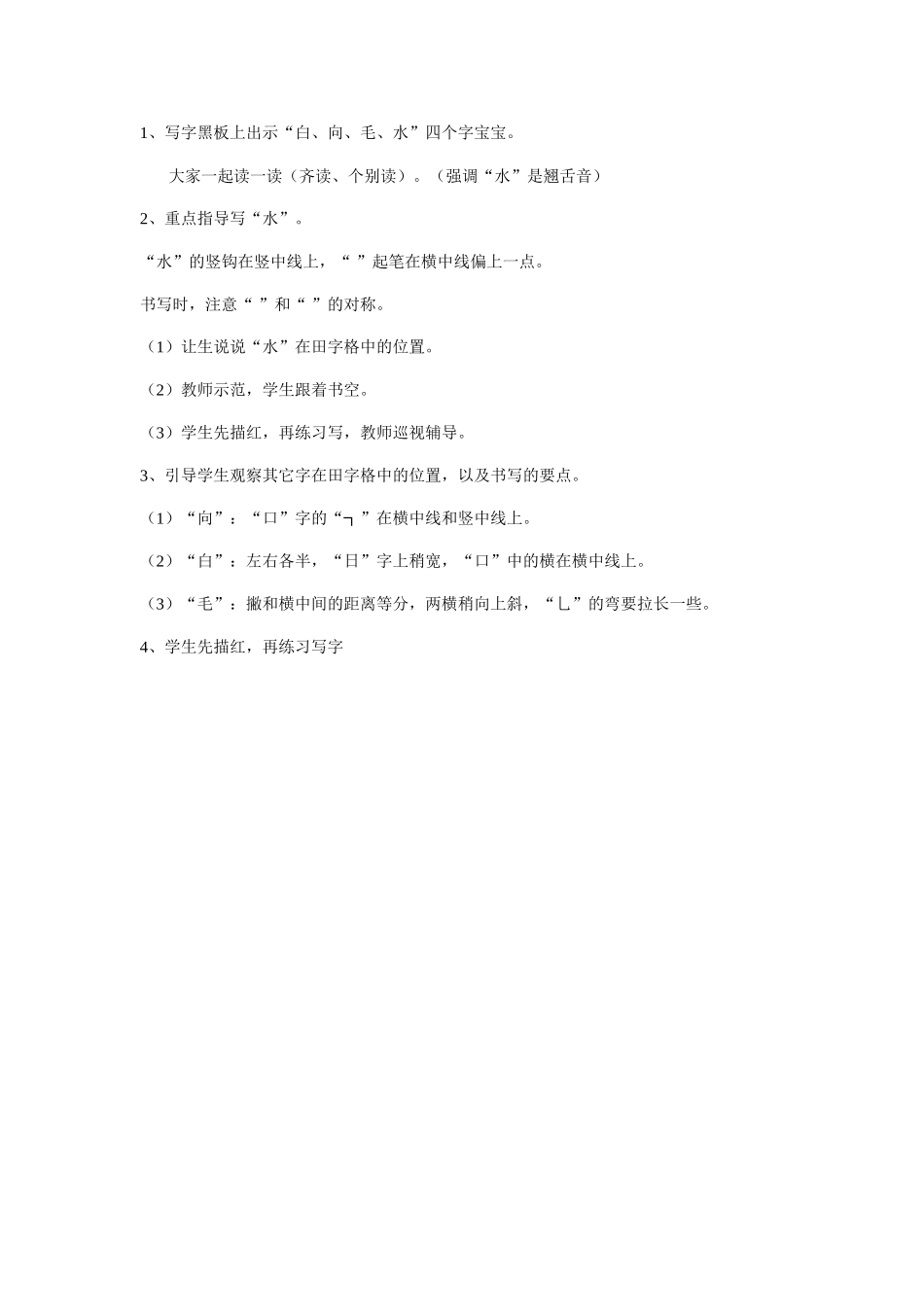 1、写字黑板上出示“白、向、毛、水”四个字宝宝。

大家一起读一读（齐读、个别读）。（强调“水”是翘舌音）

2、重点指导写“水”。

“水”的竖钩在竖中线上，“ ”起笔在横中线偏上一点。

书写时，注意“ ”和“ ”的对称。

（1）让生说说“水”在田字格中的位置。

（2）教师示范，学生跟着书空。

（3）学生先描红，再练习写，教师巡视辅导。

3、引导学生观察其它字在田字格中的位置，以及书写的要点。

（1）“向”：“口”字的“ㄱ ”在横中线和竖中线上。

（2）“白”：左右各半，“日”字上稍宽，“口”中的横在横中线上。

（3）“毛”：撇和横中间的距离等分，两横稍向上斜，“乚”的弯要拉长一些。

4、学生先描红，再练习写字